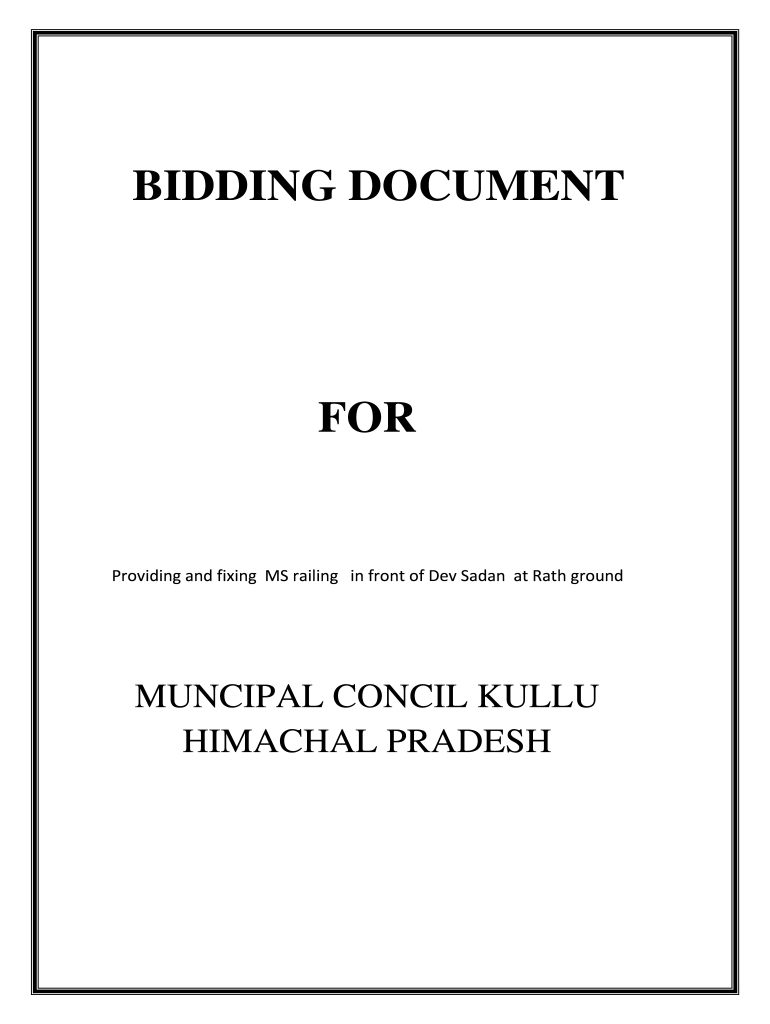 BIDDING DOCUMENT

FOR

Providing and fixing MS railing in front of Dev Sadan at Rath ground

MUNCIPAL CONCIL KULLU
HIMACHAL PRADESH